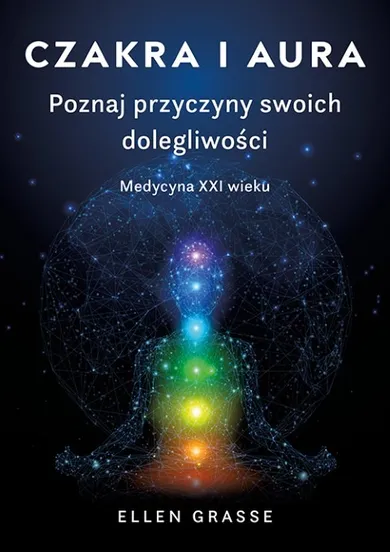 CZAKRA I AURA

Poznaj przyczyny swoich dolegliwości

Medycyna XXI wieku

ELLEN GRASSE